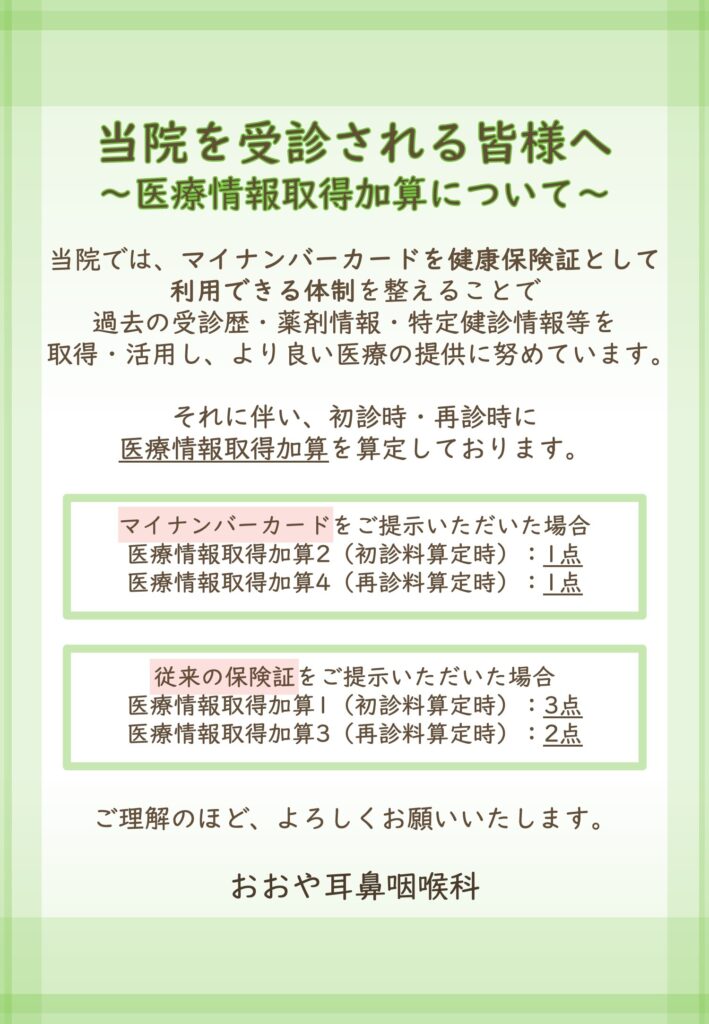 当院を受診される皆様へ
～医療情報取得加算について～

当院では、マイナンバーカードを健康保険証として利用できる体制を整えることで過去の受診歴・薬剤情報・特定健診情報等を取得・活用し、より良い医療の提供に努めています。

それに伴い、初診時・再診時に医療情報取得加算を算定しております。

マイナンバーカードをご提示いただいた場合
医療情報取得加算2（初診料算定時）：1点
医療情報取得加算4（再診料算定時）：1点

従来の保険証をご提示いただいた場合
医療情報取得加算1（初診料算定時）：3点
医療情報取得加算3（再診料算定時）：2点

ご理解のほど、よろしくお願いいたします。

おおや耳鼻咽喉科